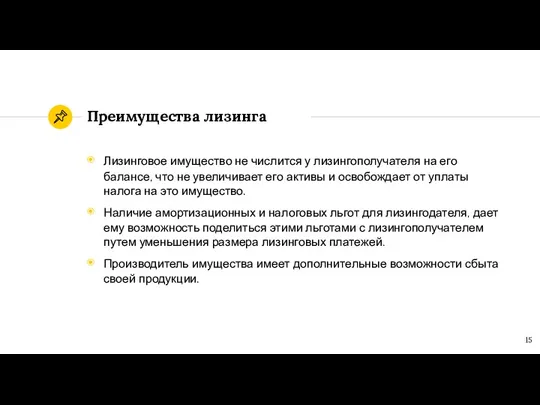 Преимущества лизинга

Лизинговое имущество не числится у лизингополучателя на его балансе, что не увеличивает его активы и освобождает от уплаты налога на это имущество.

Наличие амортизационных и налоговых льгот для лизингодателя, дает ему возможность поделиться этими льготами с лизингополучателем путем уменьшения размера лизинговых платежей.

Производитель имущества имеет дополнительные возможности сбыта своей продукции.

15